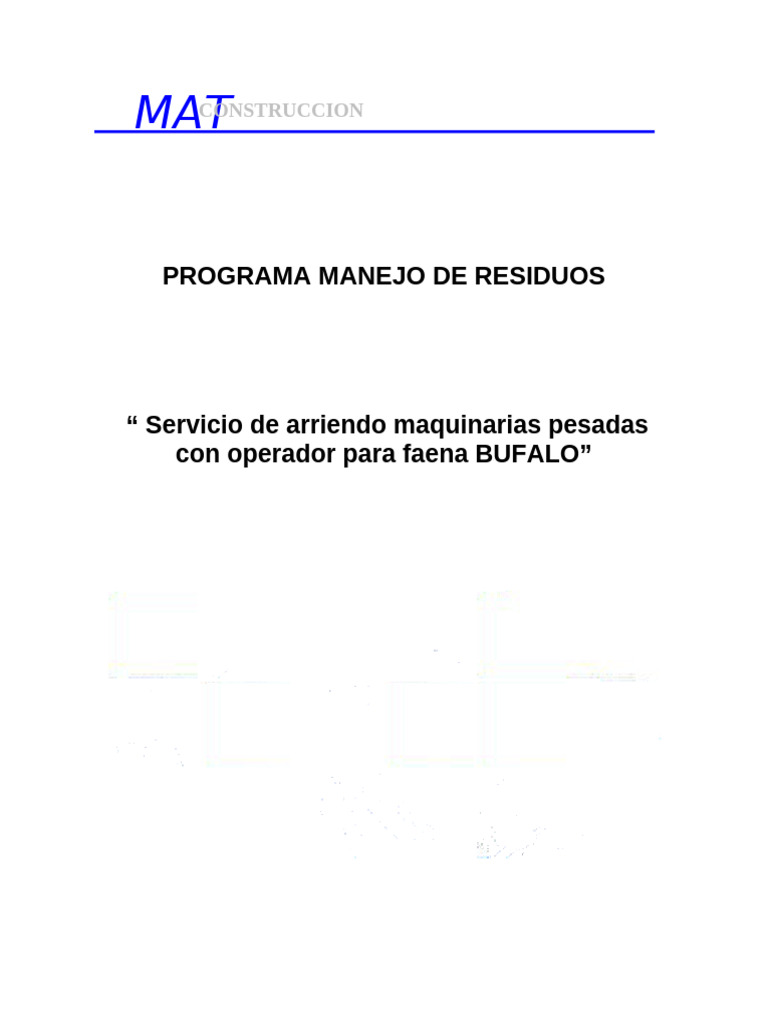 MAT CONSTRUCCION

PROGRAMA MANEJO DE RESIDUOS

“ Servicio de arriendo maquinarias pesadas con operador para faena BUFALO”